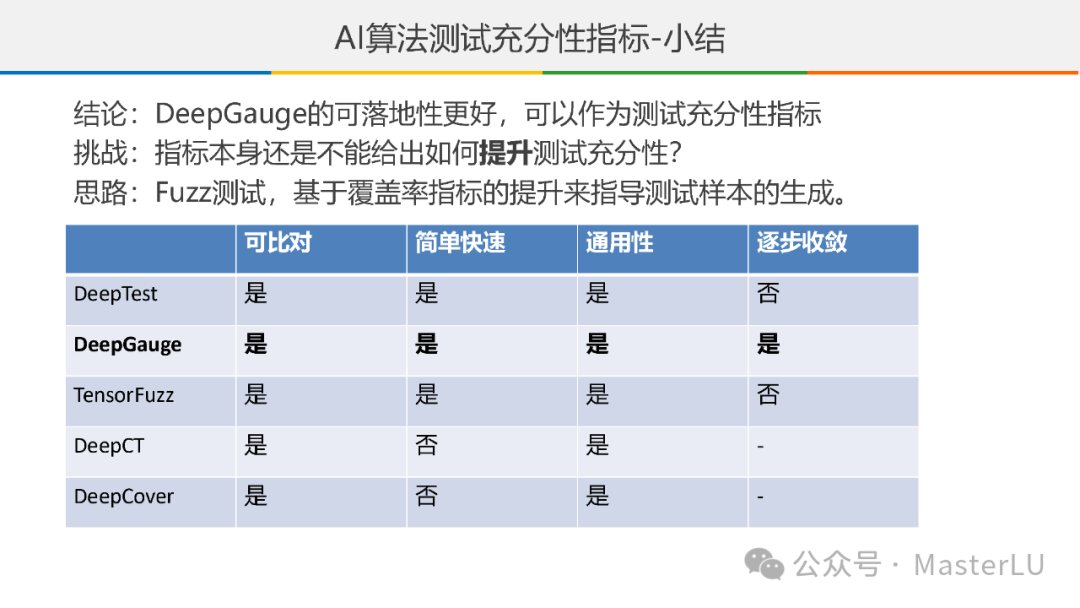 AI算法测试充分性指标-小结

结论：DeepGauge的可落地性更好，可以作为测试充分性指标
挑战：指标本身还是不能给出如何提升测试充分性？
思路：Fuzz测试，基于覆盖率指标的提升来指导测试样本的生成。

|  | 可比对 | 简单快速 | 通用性 | 逐步收敛 |
|---|---|---|---|---|
| DeepTest | 是 | 是 | 是 | 否 |
| DeepGauge | 是 | 是 | 是 | 是 |
| TensorFuzz | 是 | 是 | 是 | 否 |
| DeepCT | 是 | 否 | 是 | - |
| DeepCover | 是 | 否 | 是 | - |

公众号 · MasterLU